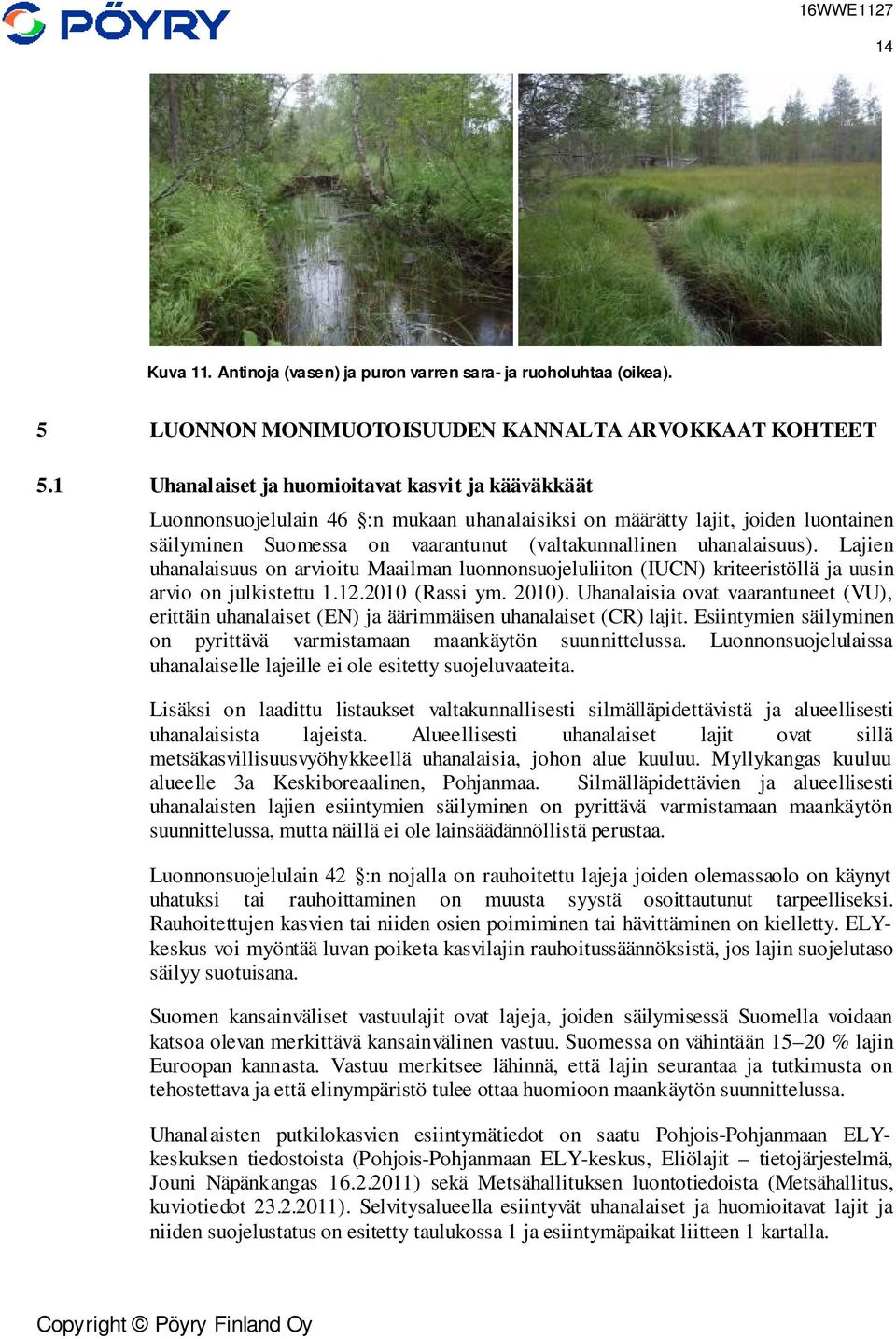 PÖYRY

16WWE1127

14

Kuva 11. Antinoja (vasen) ja puron varren sara- ja ruoholuhtaa (oikea).

5 LUONNON MONIMUOTOISUUDEN KANNALTA ARVOKKAAT KOHTEET

5.1 Uhanalaiset ja huomioitavat kasvit ja kääväkkäät

Luonnonsuojelulain 46 §:n mukaan uhanalaisiksi on määrätty lajit, joiden luontainen säilyminen Suomessa on vaarantunut (valtakunnallinen uhanalaisuus). Lajien uhanalaisuus on arvioitu Maailman luonnonsuojeluliiton (IUCN) kriteeristöllä ja uusin arvio on julkistettu 1.12.2010 (Rassi ym. 2010). Uhanalaisia ovat vaarantuneet (VU), erittäin uhanalaiset (EN) ja äärimmäisen uhanalaiset (CR) lajit. Esiintymien säilyminen on pyrittävä varmistamaan maankäytön suunnittelussa. Luonnonsuojelulaissa uhanalaiselle lajeille ei ole esitetty suojeluvaateita.

Lisäksi on laadittu listaukset valtakunnallisesti silmälläpidettävistä ja alueellisesti uhanalaisista lajeista. Alueellisesti uhanalaiset lajit ovat sillä metsäkasvillisuusvyöhykkeellä uhanalaisia, johon alue kuuluu. Myllykangas kuuluu alueelle 3a Keskiboreaalinen, Pohjanmaa. Silmälläpidettävien ja alueellisesti uhanalaisten lajien esiintymien säilyminen on pyrittävä varmistamaan maankäytön suunnittelussa, mutta näillä ei ole lainsäädännöllistä perustaa.

Luonnonsuojelulain 42 §:n nojalla on rauhoitettu lajeja joiden olemassaolo on käynyt uhatuksi tai rauhoittaminen on muusta syystä osoittautunut tarpeelliseksi. Rauhoitettujen kasvien tai niiden osien poimiminen tai hävittäminen on kielletty. ELY-keskus voi myöntää luvan poiketa kasvilajin rauhoitussäännöksistä, jos lajin suojelutaso säilyy suotuisana.

Suomen kansainväliset vastuulajit ovat lajeja, joiden säilymisessä Suomella voidaan katsoa olevan merkittävä kansainvälinen vastuu. Suomessa on vähintään 15–20 % lajin Euroopan kannasta. Vastuu merkitsee lähinnä, että lajin seurantaa ja tutkimusta on tehostettava ja että elinympäristö tulee ottaa huomioon maankäytön suunnittelussa.

Uhanalaisten putkilokasvien esiintymätiedot on saatu Pohjois-Pohjanmaan ELY-keskuksen tiedostoista (Pohjois-Pohjanmaan ELY-keskus, Eliölajit – tietojärjestelmä, Jouni Näpänkangas 16.2.2011) sekä Metsähallituksen luontotiedoista (Metsähallitus, kuviotiedot 23.2.2011). Selvitysalueella esiintyvät uhanalaiset ja huomioitavat lajit ja niiden suojelustatus on esitetty taulukossa 1 ja esiintymäpaikat liitteen 1 kartalla.

Copyright © Pöyry Finland Oy